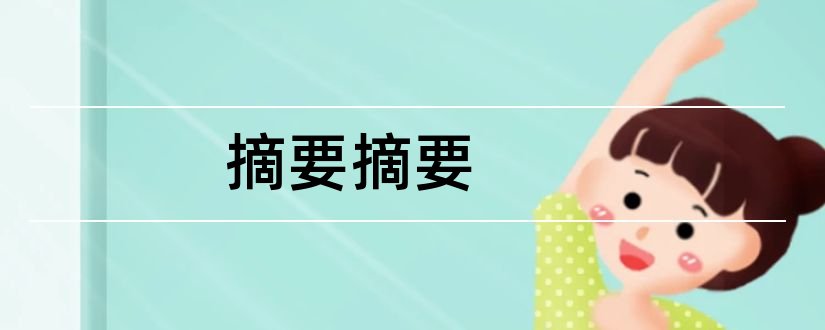 摘要摘要